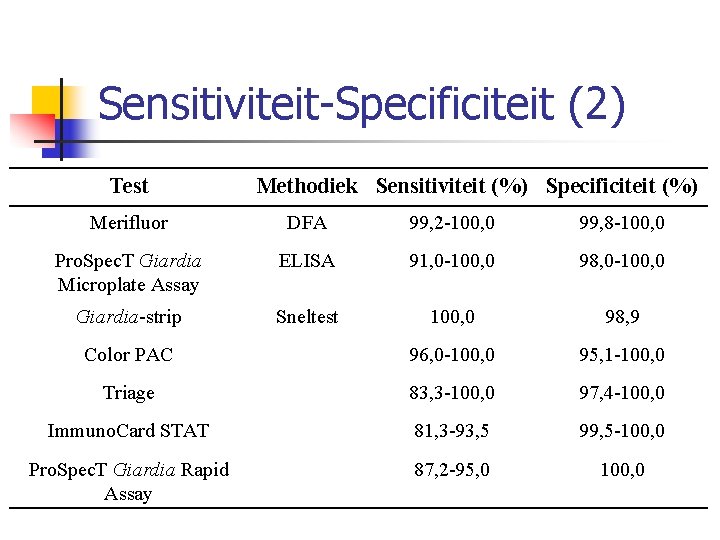 Sensitiviteit-Specificiteit (2)

| Test | Methodiek | Sensitiviteit (%) | Specificiteit (%) |
|---|---|---|---|
| Merifluor | DFA | 99,2-100,0 | 99,8-100,0 |
| ProSpecT Giardia Microplate Assay | ELISA | 91,0-100,0 | 98,0-100,0 |
| Giardia-strip | Sneltest | 100,0 | 98,9 |
| Color PAC | | 96,0-100,0 | 95,1-100,0 |
| Triage | | 83,3-100,0 | 97,4-100,0 |
| ImmunoCard STAT | | 81,3-93,5 | 99,5-100,0 |
| ProSpecT Giardia Rapid Assay | | 87,2-95,0 | 100,0 |